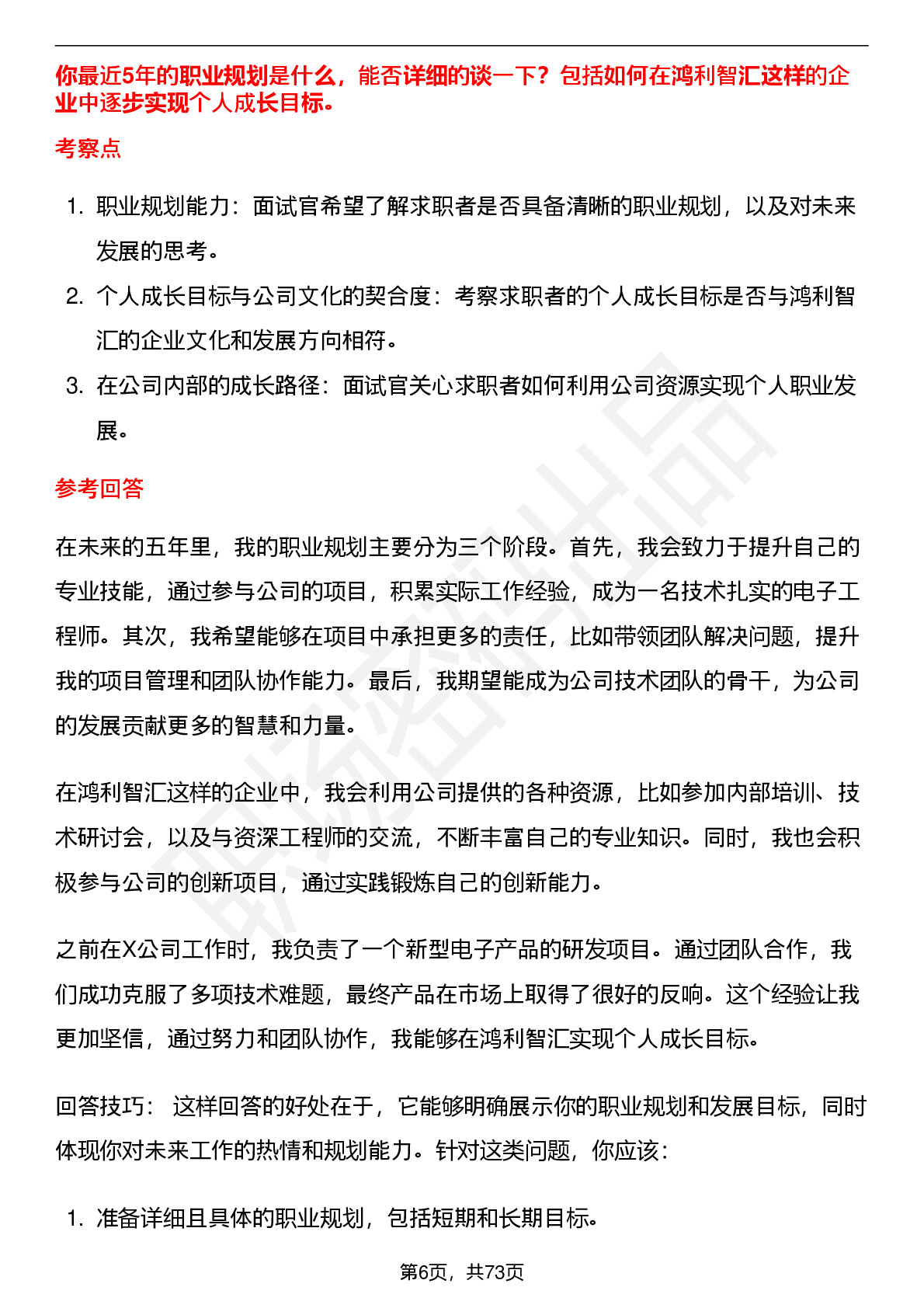 你最近5年的职业规划是什么，能否详细的谈一下？包括如何在鸿利智汇这样的企业中逐步实现个人成长目标。

考察点

1. 职业规划能力：面试官希望了解求职者是否具备清晰的职业规划，以及对未来发展的思考。
2. 个人成长目标与公司文化的契合度：考察求职者的个人成长目标是否与鸿利智汇的企业文化和发展方向相符。
3. 在公司内部的成长路径：面试官关心求职者如何利用公司资源实现个人职业发展。

参考回答

在未来的五年里，我的职业规划主要分为三个阶段。首先，我会致力于提升自己的专业技能，通过参与公司的项目，积累实际工作经验，成为一名技术扎实的电子工程师。其次，我希望能够在项目中承担更多的责任，比如带领团队解决问题，提升我的项目管理和团队协作能力。最后，我期望能成为公司技术团队的骨干，为公司的发展贡献更多的智慧和力量。

在鸿利智汇这样的企业中，我会利用公司提供的各种资源，比如参加内部培训、技术研讨会，以及与资深工程师的交流，不断丰富自己的专业知识。同时，我也会积极参与公司的创新项目，通过实践锻炼自己的创新能力。

之前在X公司工作时，我负责了一个新型电子产品的研发项目。通过团队合作，我们成功克服了多项技术难题，最终产品在市场上取得了很好的反响。这个经验让我更加坚信，通过努力和团队协作，我能够在鸿利智汇实现个人成长目标。

回答技巧： 这样回答的好处在于，它能够明确展示你的职业规划和发展目标，同时体现你对未来工作的热情和规划能力。针对这类问题，你应该：

1. 准备详细且具体的职业规划，包括短期和长期目标。

第6页，共73页